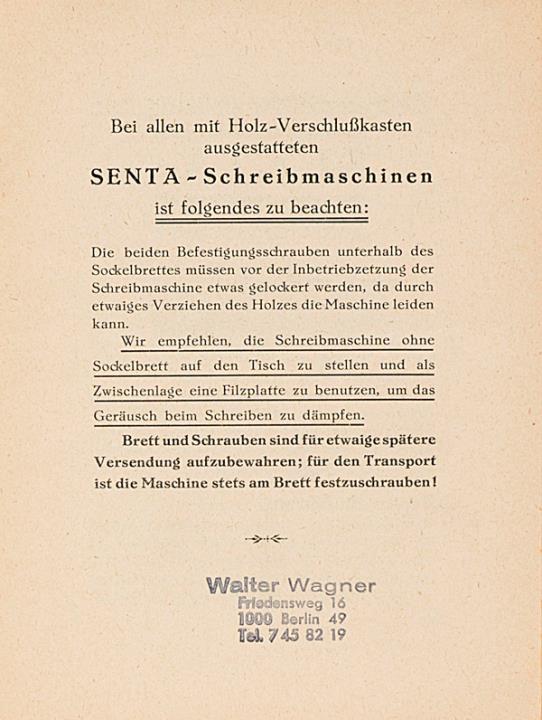 Bei allen mit Holz-Verschlußkasten ausgestatteten

SENTA - Schreibmaschinen

ist folgendes zu beachten:

Die beiden Befestigungsschrauben unterhalb des Sockelbrettes müssen vor der Inbetriebzetzung der Schreibmaschine etwas gelockert werden, da durch etwaiges Verziehen des Holzes die Maschine leiden kann.

Wir empfehlen, die Schreibmaschine ohne Sockelbrett auf den Tisch zu stellen und als Zwischenlage eine Filzplatte zu benutzen, um das Geräusch beim Schreiben zu dämpfen.

Brett und Schrauben sind für etwaige spätere Versendung aufzubewahren; für den Transport ist die Maschine stets am Brett festzuschrauben!

Walter Wagner
Friedensweg 16
1000 Berlin 49
Tel. 745 82 19